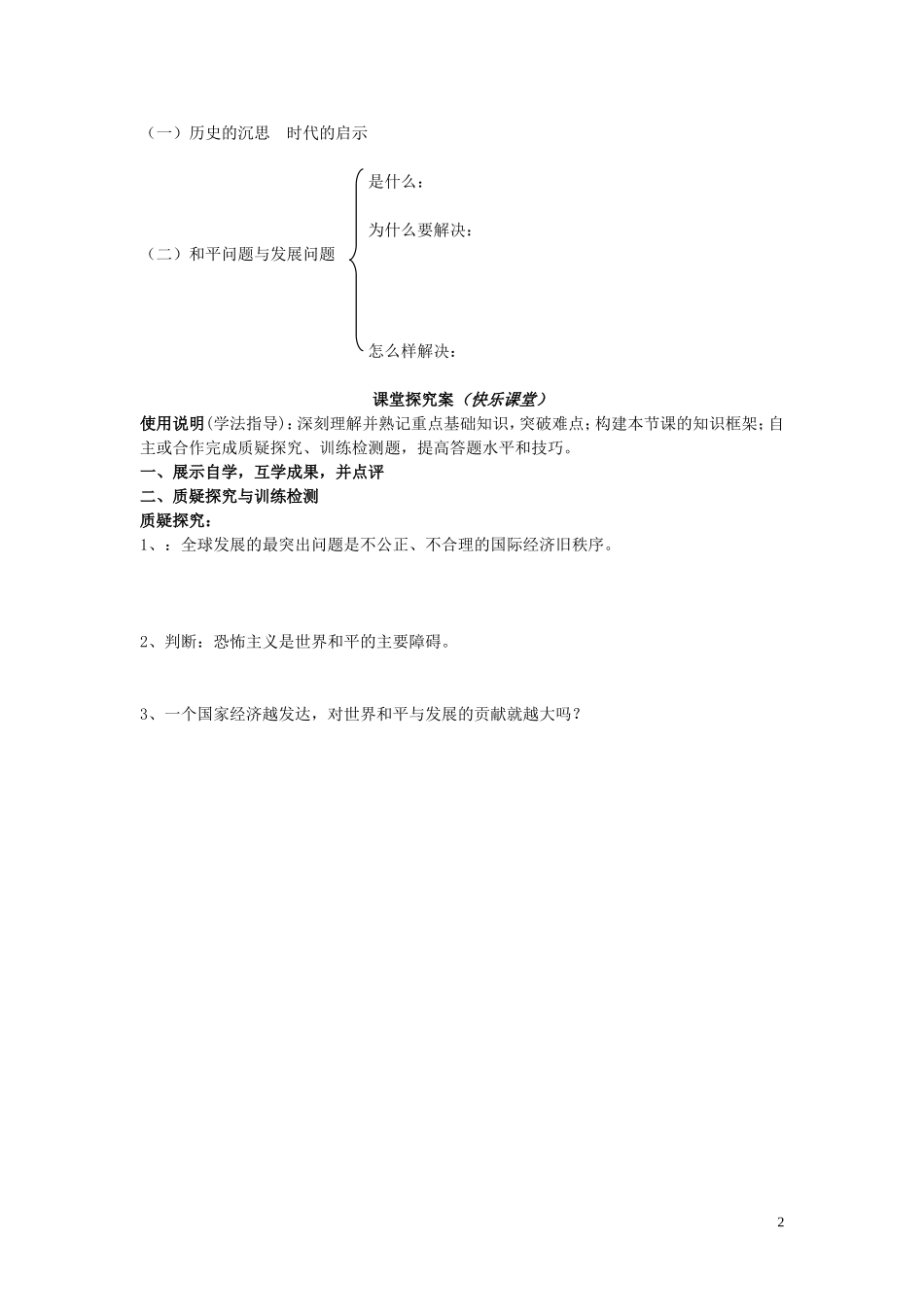 （一）历史的沉思　时代的启示

（二）和平问题与发展问题

是什么：

为什么要解决：

怎么样解决：

课堂探究案（快乐课堂）

使用说明(学法指导)：深刻理解并熟记重点基础知识，突破难点；构建本节课的知识框架；自主或合作完成质疑探究、训练检测题，提高答题水平和技巧。

一、展示自学，互学成果，并点评

二、质疑探究与训练检测

质疑探究：

1、：全球发展的最突出问题是不公正、不合理的国际经济旧秩序。

2、判断：恐怖主义是世界和平的主要障碍。

3、一个国家经济越发达，对世界和平与发展的贡献就越大吗？

2